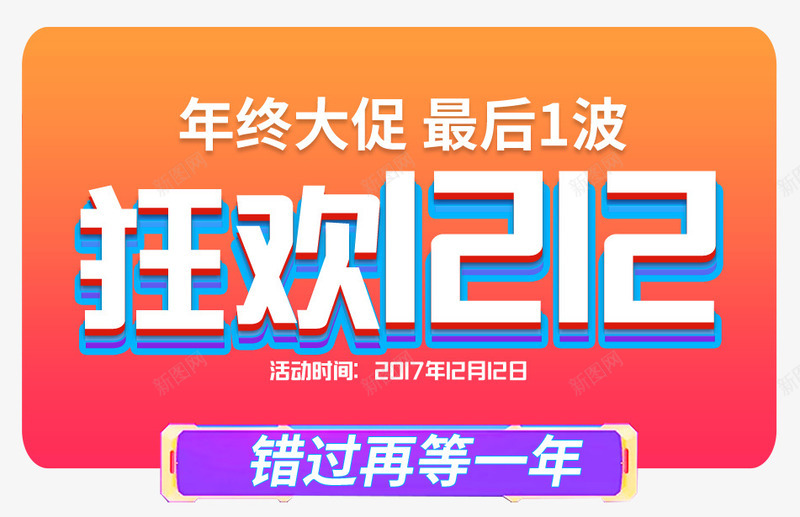 年终大促 最后1波

狂欢1212

活动时间：2017年12月12日

错过再等一年

新图网